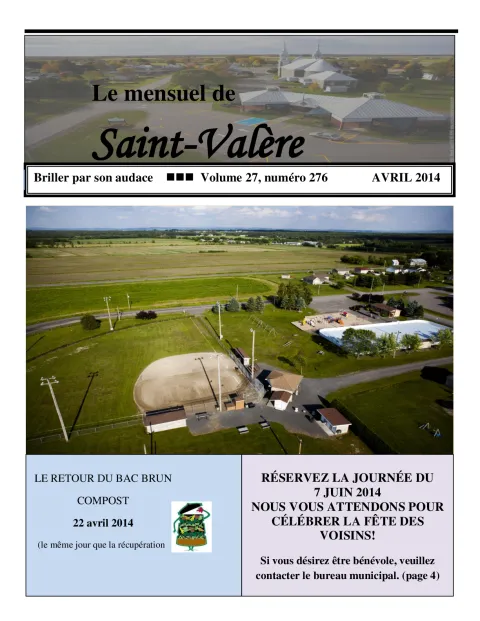 Le mensuel de

Saint-Valère

Briller par son audace ■■■ Volume 27, numéro 276 AVRIL 2014

LE RETOUR DU BAC BRUN

COMPOST

22 avril 2014

(le même jour que la récupération

RÉSERVEZ LA JOURNÉE DU 7 JUIN 2014 NOUS VOUS ATTENDONS POUR CÉLÉBRER LA FÊTE DES VOISINS!

Si vous désirez être bénévole, veuillez contacter le bureau municipal. (page 4)